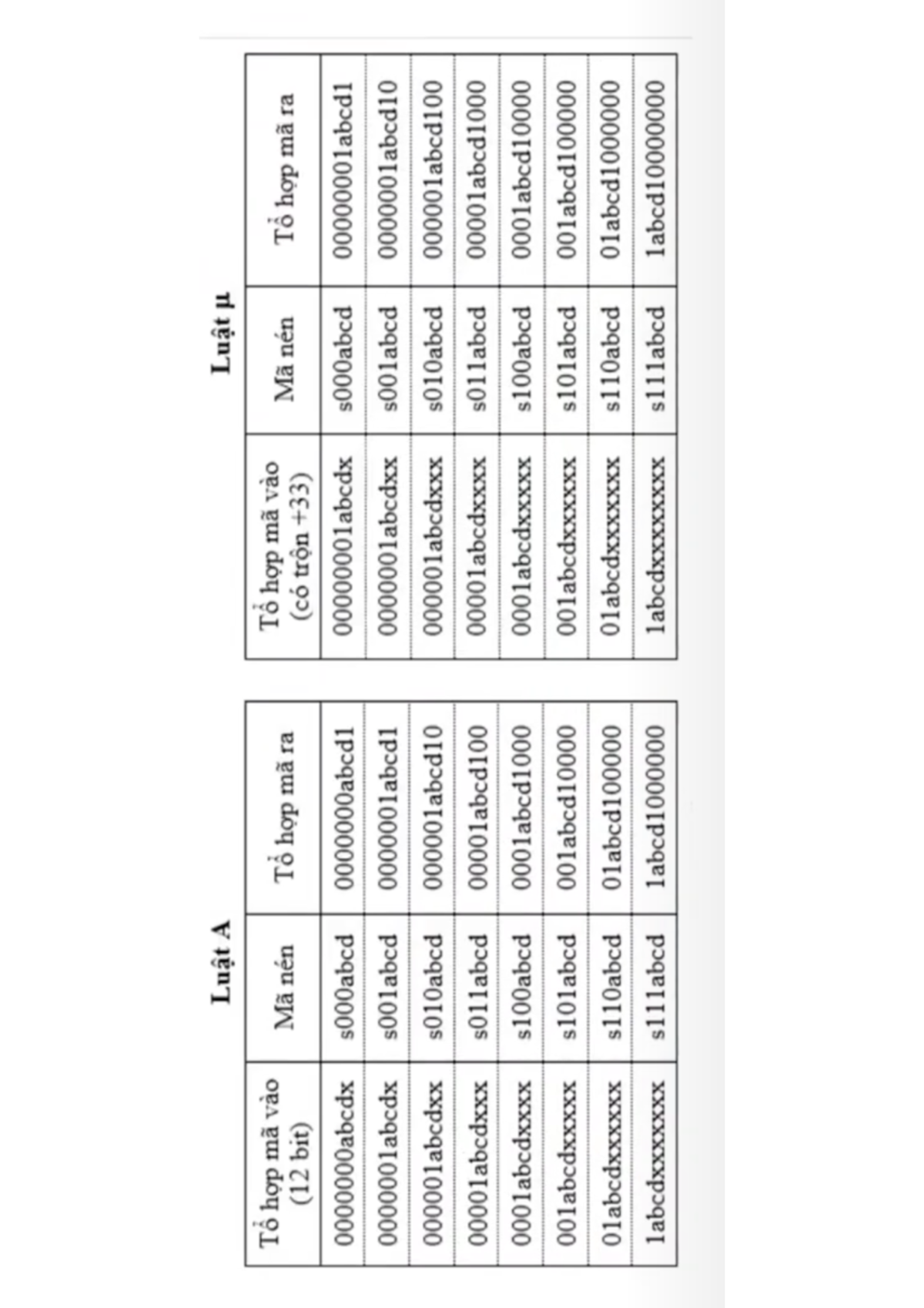 Luật A

| Tổ hợp mã vào (12 bit) | Mã nén | Tổ hợp mã ra |
|---|---|---|
| 0000000abcdx | s000abcd | 0000000abcd1 |
| 0000001abcdx | s001abcd | 0000001abcd1 |
| 000001abcdxx | s010abcd | 000001abcd10 |
| 00001abcdxxx | s011abcd | 00001abcd100 |
| 0001abcdxxxx | s100abcd | 0001abcd1000 |
| 001abcdxxxxx | s101abcd | 001abcd10000 |
| 01abcdxxxxxx | s110abcd | 01abcd100000 |
| 1abcdxxxxxxx | s111abcd | 1abcd1000000 |

Luật µ

| Tổ hợp mã vào (có trộn +33) | Mã nén | Tổ hợp mã ra |
|---|---|---|
| 00000001abcdx | s000abcd | 00000001abcd1 |
| 0000001abcdxx | s001abcd | 0000001abcd10 |
| 000001abcdxxx | s010abcd | 000001abcd100 |
| 00001abcdxxxx | s011abcd | 00001abcd1000 |
| 0001abcdxxxxx | s100abcd | 0001abcd10000 |
| 001abcdxxxxxx | s101abcd | 001abcd100000 |
| 01abcdxxxxxxx | s110abcd | 01abcd1000000 |
| 1abcdxxxxxxxx | s111abcd | 1abcd10000000 |